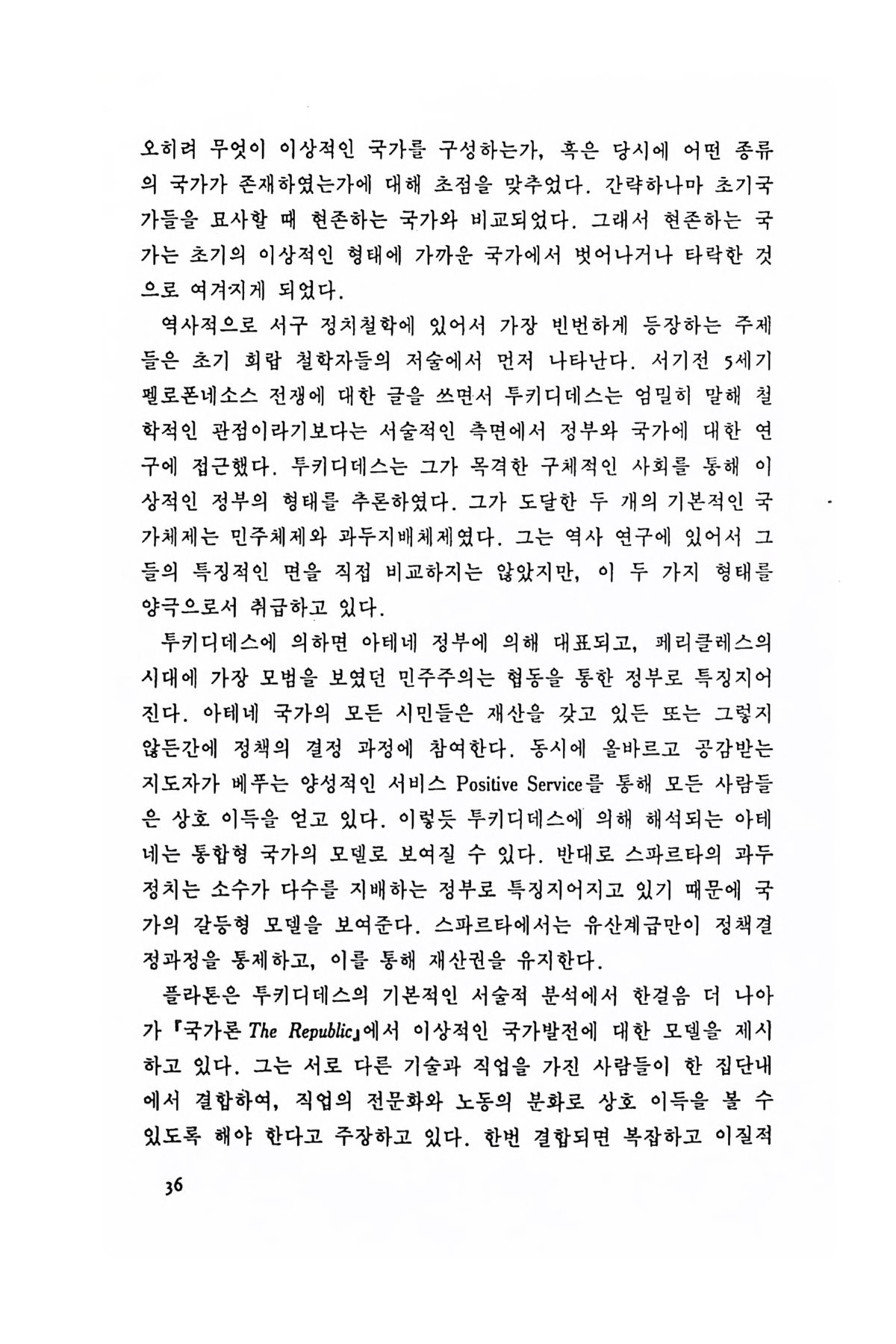 오히려 무엇이 이상적인 국가를 구성하는가, 혹은 당시에 어떤 종류의 국가가 존재하였는가에 대해 초점을 맞추었다. 간략하나마 초기국가들을 묘사할 때 현존하는 국가와 비교되었다. 그래서 현존하는 국가는 초기의 이상적인 형태에 가까운 국가에서 벗어나거나 타락한 것으로 여겨지게 되었다.

역사적으로 서구 정치철학에 있어서 가장 빈번하게 등장하는 주제들은 초기 희랍 철학자들의 저술에서 먼저 나타난다. 서기전 5세기 펠로폰네소스 전쟁에 대한 글을 쓰면서 투키디데스는 엄밀히 말해 철학적인 관점이라기보다는 서술적인 측면에서 정부와 국가에 대한 연구에 접근했다. 투키디데스는 그가 목격한 구체적인 사회를 통해 이상적인 정부의 형태를 추론하였다. 그가 도달한 두 개의 기본적인 국가체제는 민주체제와 과두지배체제였다. 그는 역사 연구에 있어서 그들의 특징적인 면을 직접 비교하지는 않았지만, 이 두 가지 형태를 양극으로서 취급하고 있다.

투키디데스에 의하면 아테네 정부에 의해 대표되고, 페리클레스의 시대에 가장 모범을 보였던 민주주의는 협동을 통한 정부로 특징지어진다. 아테네 국가의 모든 시민들은 재산을 갖고 있든 또는 그렇지 않든간에 정책의 결정 과정에 참여한다. 동시에 올바르고 공감받는 지도자가 베푸는 양성적인 서비스 Positive Service를 통해 모든 사람들은 상호 이득을 얻고 있다. 이렇듯 투키디데스에 의해 해석되는 아테네는 통합형 국가의 모델로 보여질 수 있다. 반대로 스파르타의 과두정치는 소수가 다수를 지배하는 정부로 특징지어지고 있기 때문에 국가의 갈등형 모델을 보여준다. 스파르타에서는 유산계급만이 정책결정과정을 통제하고, 이를 통해 재산권을 유지한다.

플라톤은 투키디데스의 기본적인 서술적 분석에서 한걸음 더 나아가 『국가론 The Republic』에서 이상적인 국가발전에 대한 모델을 제시하고 있다. 그는 서로 다른 기술과 직업을 가진 사람들이 한 집단내에서 결합하여, 직업의 전문화와 노동의 분화로 상호 이득을 볼 수 있도록 해야 한다고 주장하고 있다. 한번 결합되면 복잡하고 이질적

36